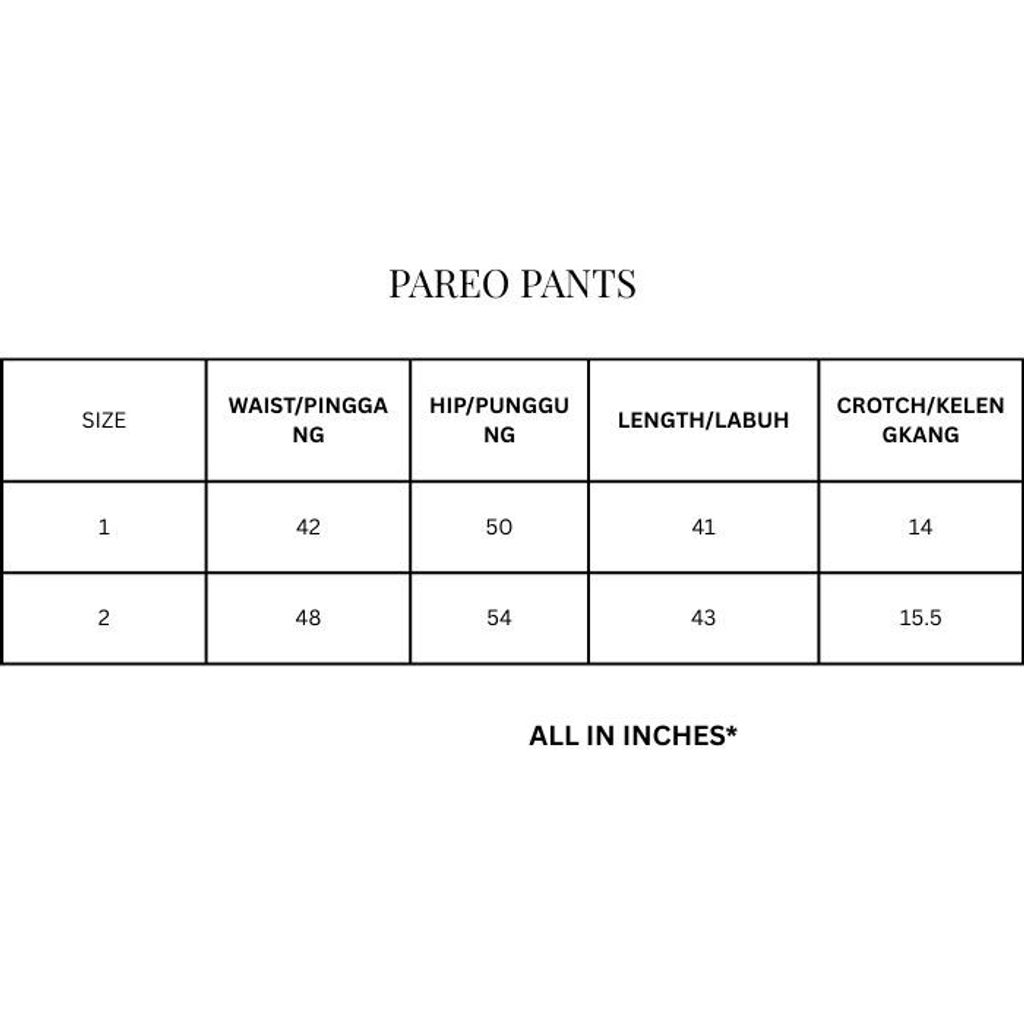 PAREO PANTS

| SIZE | WAIST/PINGGANG | HIP/PUNGGUNG | LENGTH/LABUH | CROTCH/KELENGKANG |
|---|---|---|---|---|
| 1 | 42 | 50 | 41 | 14 |
| 2 | 48 | 54 | 43 | 15.5 |

ALL IN INCHES*